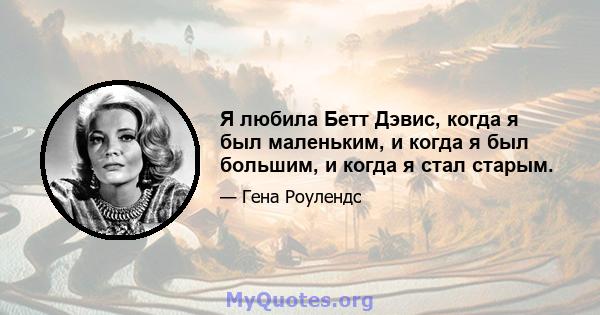 Я любила Бетт Дэвис, когда я был маленьким, и когда я был большим, и когда я стал старым.

— Гена Роулендс

MyQuotes.org